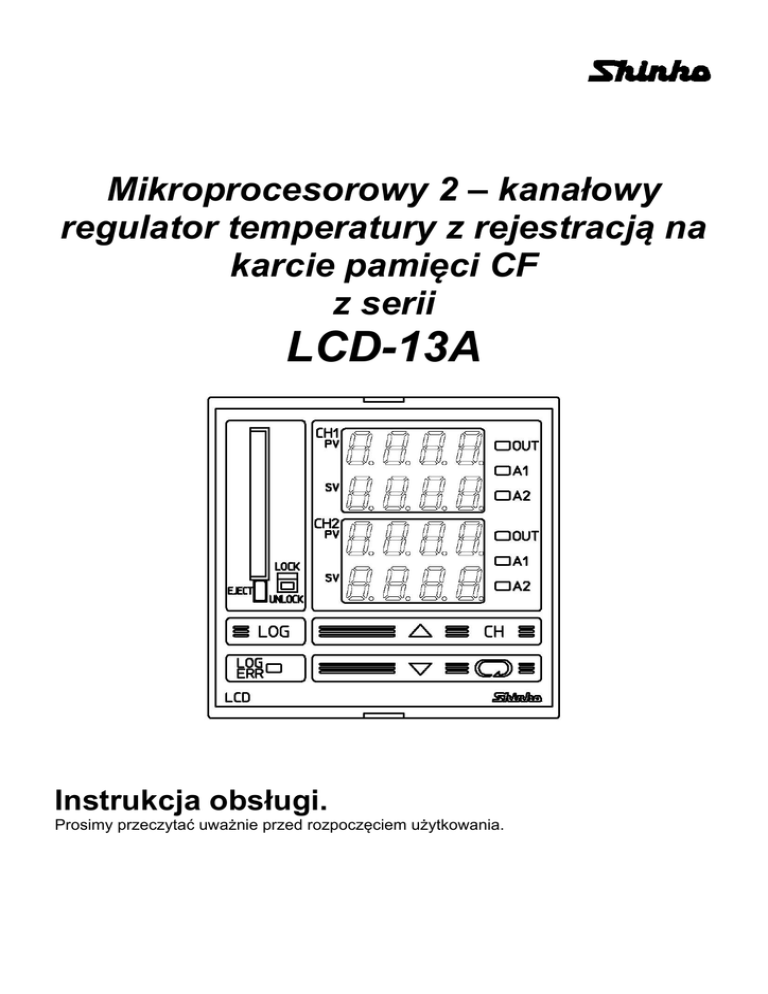 Shinko

Mikroprocesorowy 2 – kanałowy regulator temperatury z rejestracją na karcie pamięci CF z serii

LCD-13A

CH1
PV
SV
OUT
A1
A2
CH2
PV
SV
OUT
A1
A2
LOCK
EJECT
UNLOCK
LOG
CH
LOG ERR
LCD
Shinko

Instrukcja obsługi.

Prosimy przeczytać uważnie przed rozpoczęciem użytkowania.